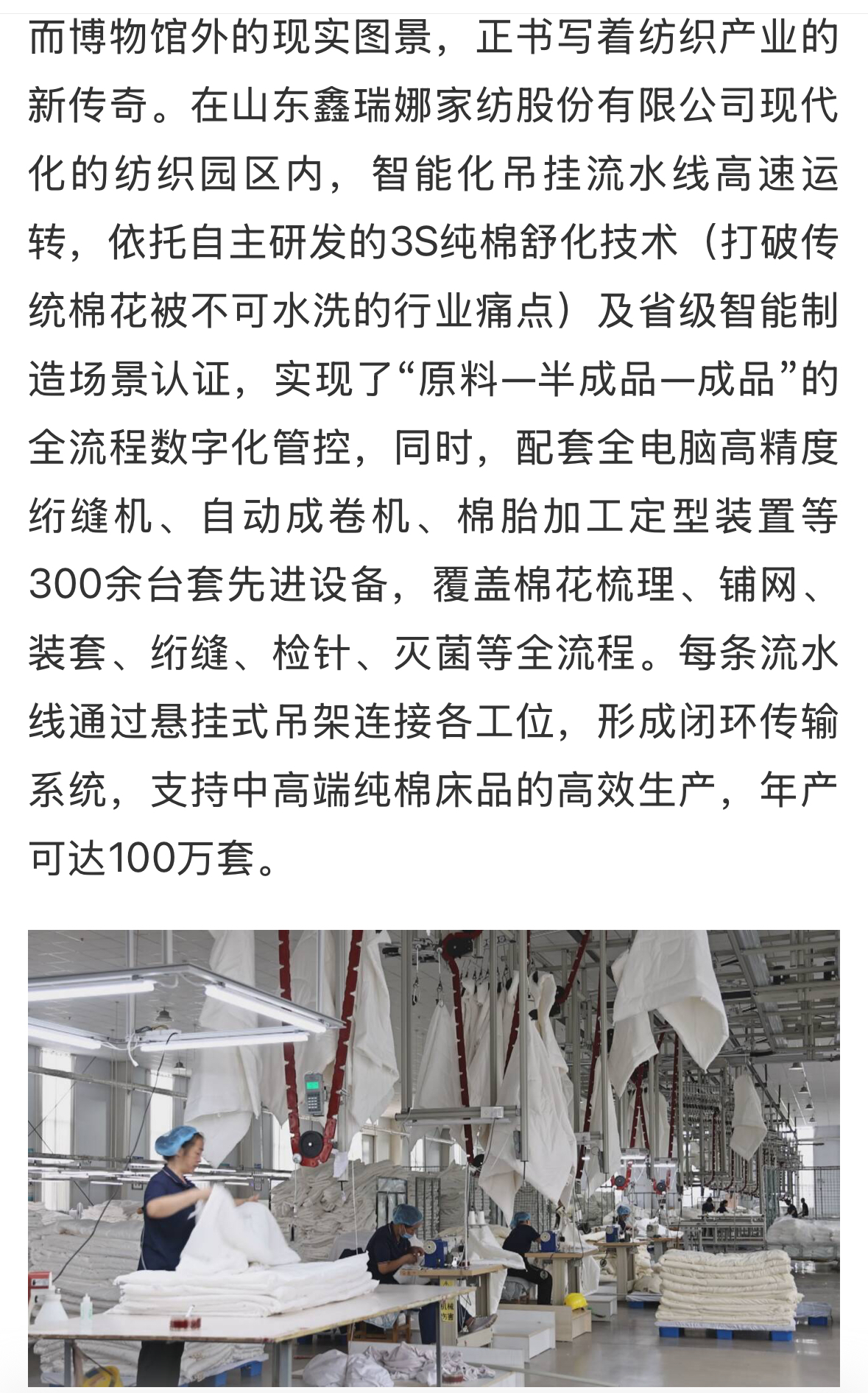 而博物馆外的现实图景，正书写着纺织产业的新传奇。在山东鑫瑞娜家纺股份有限公司现代化的纺织园区内，智能化吊挂流水线高速运转，依托自主研发的3S纯棉舒化技术（打破传统棉花被不可水洗的行业痛点）及省级智能制造场景认证，实现了“原料—半成品—成品”的全流程数字化管控，同时，配套全电脑高精度绗缝机、自动成卷机、棉胎加工定型装置等300余台套先进设备，覆盖棉花梳理、铺网、装套、绗缝、检针、灭菌等全流程。每条流水线通过悬挂式吊架连接各工位，形成闭环传输系统，支持中高端纯棉床品的高效生产，年产可达100万套。